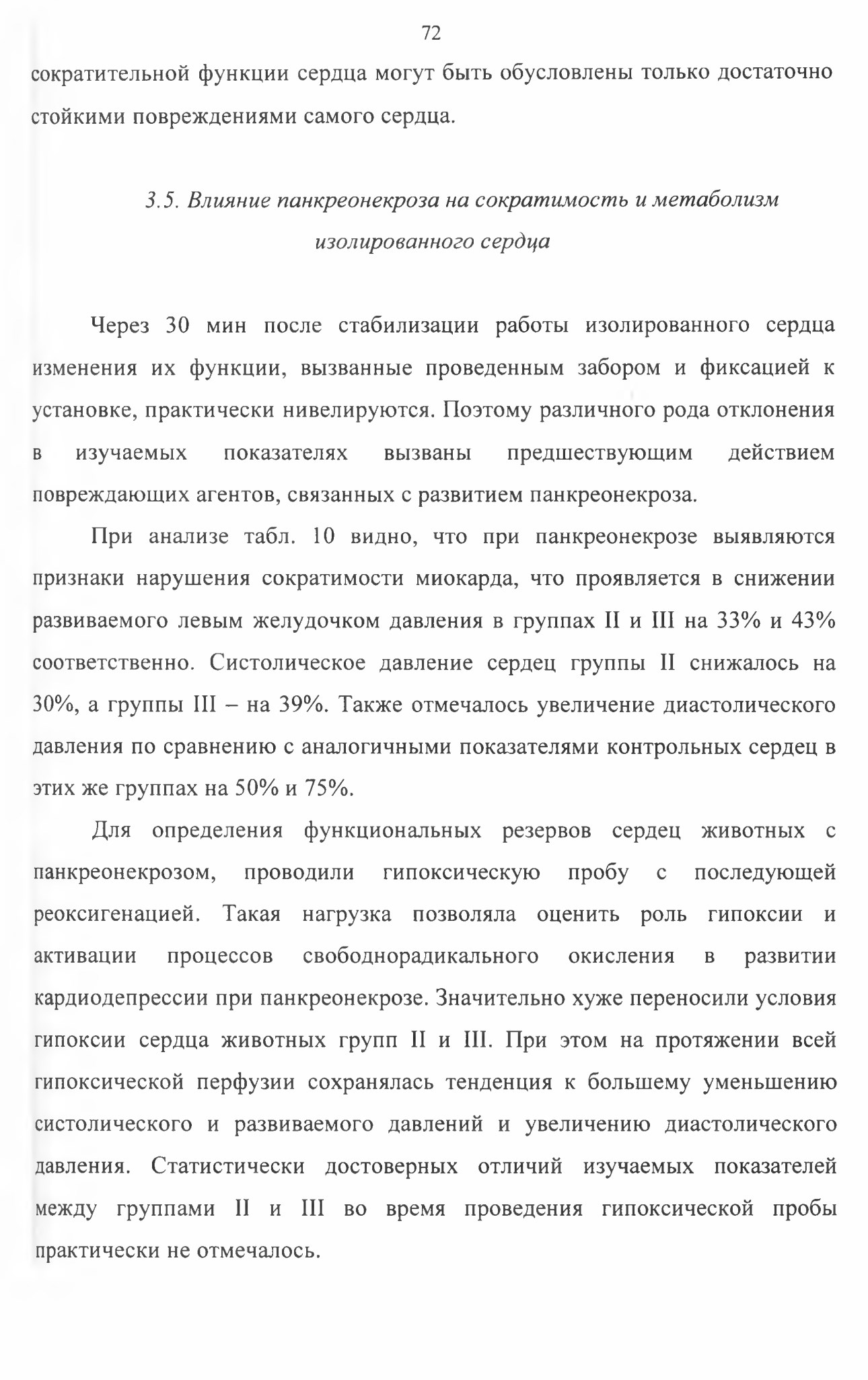 72

сократительной функции сердца могут быть обусловлены только достаточно стойкими повреждениями самого сердца.

3.5. Влияние панкреонекроза на сократимость и метаболизм изолированного сердца

Через 30 мин после стабилизации работы изолированного сердца изменения их функции, вызванные проведенным забором и фиксацией к установке, практически нивелируются. Поэтому различного рода отклонения в изучаемых показателях вызваны предшествующим действием повреждающих агентов, связанных с развитием панкреонекроза.

При анализе табл. 10 видно, что при панкреонекрозе выявляются признаки нарушения сократимости миокарда, что проявляется в снижении развиваемого левым желудочком давления в группах II и III на 33% и 43% соответственно. Систолическое давление сердец группы II снижалось на 30%, а группы III – на 39%. Также отмечалось увеличение диастолического давления по сравнению с аналогичными показателями контрольных сердец в этих же группах на 50% и 75%.

Для определения функциональных резервов сердец животных с панкреонекрозом, проводили гипоксическую пробу с последующей реоксигенацией. Такая нагрузка позволяла оценить роль гипоксии и активации процессов свободнорадикального окисления в развитии кардиодепрессии при панкреонекрозе. Значительно хуже переносили условия гипоксии сердца животных групп II и III. При этом на протяжении всей гипоксической перфузии сохранялась тенденция к большему уменьшению систолического и развиваемого давлений и увеличению диастолического давления. Статистически достоверных отличий изучаемых показателей между группами II и III во время проведения гипоксической пробы практически не отмечалось.